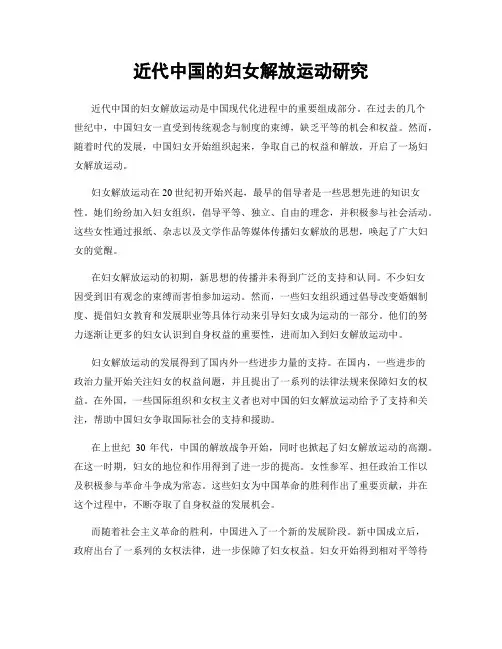 近代中国的妇女解放运动研究

近代中国的妇女解放运动是中国现代化进程中的重要组成部分。在过去的几个世纪中，中国妇女一直受到传统观念与制度的束缚，缺乏平等的机会和权益。然而，随着时代的发展，中国妇女开始组织起来，争取自己的权益和解放，开启了一场妇女解放运动。

妇女解放运动在20世纪初开始兴起，最早的倡导者是一些思想先进的知识女性。她们纷纷加入妇女组织，倡导平等、独立、自由的理念，并积极参与社会活动。这些女性通过报纸、杂志以及文学作品等媒体传播妇女解放的思想，唤起了广大妇女的觉醒。

在妇女解放运动的初期，新思想的传播并未得到广泛的支持和认同。不少妇女因受到旧有观念的束缚而害怕参加运动。然而，一些妇女组织通过倡导改变婚姻制度、提倡妇女教育和发展职业等具体行动来引导妇女成为运动的一部分。他们的努力逐渐让更多的妇女认识到自身权益的重要性，进而加入到妇女解放运动中。

妇女解放运动的发展得到了国内外一些进步力量的支持。在国内，一些进步的政治力量开始关注妇女的权益问题，并且提出了一系列的法律法规来保障妇女的权益。在外国，一些国际组织和女权主义者也对中国的妇女解放运动给予了支持和关注，帮助中国妇女争取国际社会的支持和援助。

在上世纪 30 年代，中国的解放战争开始，同时也掀起了妇女解放运动的高潮。在这一时期，妇女的地位和作用得到了进一步的提高。女性参军、担任政治工作以及积极参与革命斗争成为常态。这些妇女为中国革命的胜利作出了重要贡献，并在这个过程中，不断夺取了自身权益的发展机会。

而随着社会主义革命的胜利，中国进入了一个新的发展阶段。新中国成立后，政府出台了一系列的女权法律，进一步保障了妇女权益。妇女开始得到相对平等待